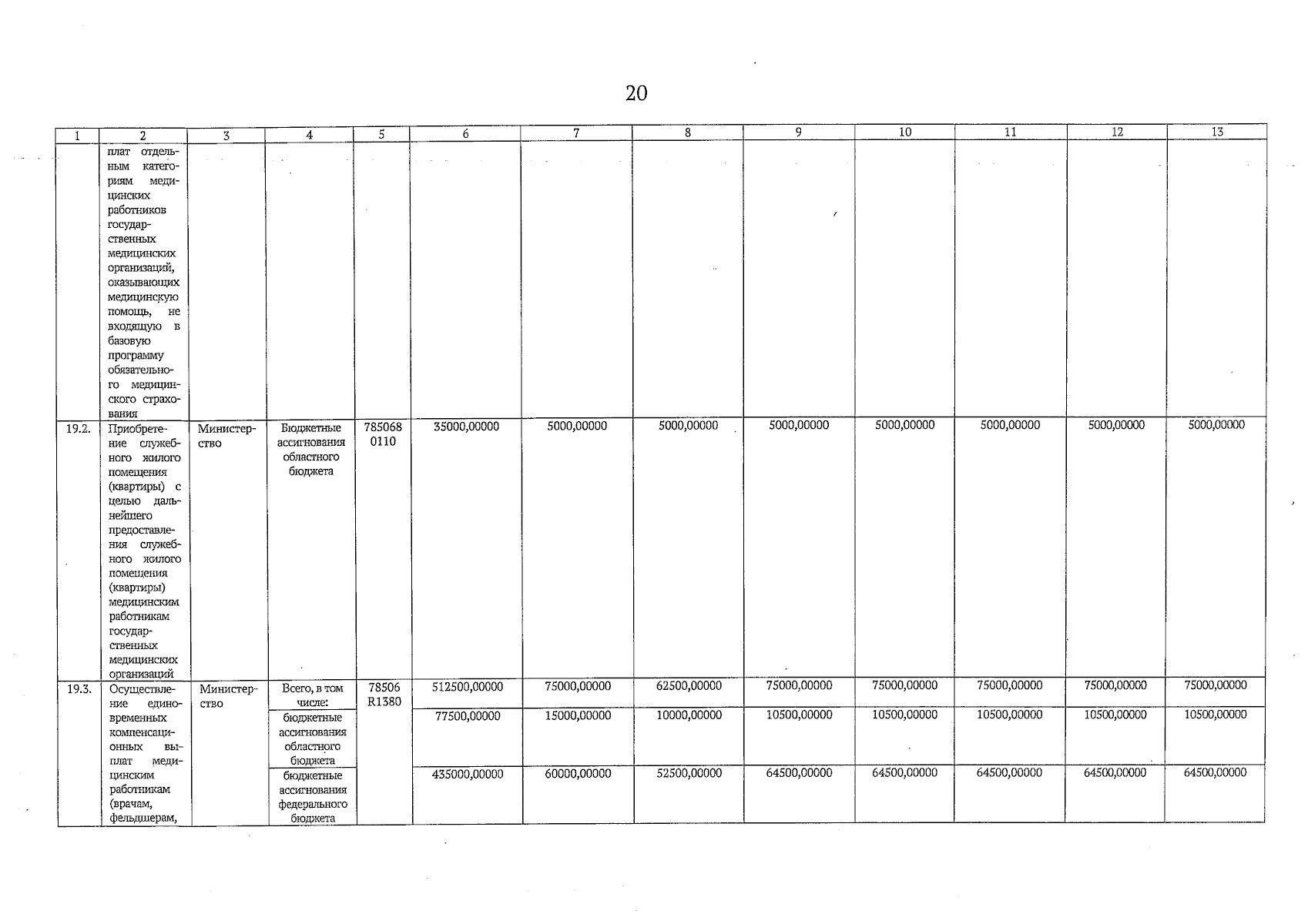 20

| 1 | 2 | 3 | 4 | 5 | 6 | 7 | 8 | 9 | 10 | 11 | 12 | 13 |
|---|---|---|---|---|---|---|---|---|---|---|---|---|
| | плат отдельным категориям медицинских работников государственных медицинских организаций, оказывающих медицинскую помощь, не входящую в базовую программу обязательного медицинского страхования | | | | | | | | | | | |
| 19.2. | Приобретение служебного жилого помещения (квартиры) с целью дальнейшего предоставления служебного жилого помещения (квартиры) медицинским работникам государственных медицинских организаций | Министерство | Бюджетные ассигнования областного бюджета | 785068 0110 | 35000,00000 | 5000,00000 | 5000,00000 | 5000,00000 | 5000,00000 | 5000,00000 | 5000,00000 | 5000,00000 |
| 19.3. | Осуществление единовременных компенсационных выплат медицинским работникам (врачам, фельдшерам, | Министерство | Всего, в том числе: | 78506 R1380 | 512500,00000 | 75000,00000 | 62500,00000 | 75000,00000 | 75000,00000 | 75000,00000 | 75000,00000 | 75000,00000 |
| | | | бюджетные ассигнования областного бюджета | | 77500,00000 | 15000,00000 | 10000,00000 | 10500,00000 | 10500,00000 | 10500,00000 | 10500,00000 | 10500,00000 |
| | | | бюджетные ассигнования федерального бюджета | | 435000,00000 | 60000,00000 | 52500,00000 | 64500,00000 | 64500,00000 | 64500,00000 | 64500,00000 | 64500,00000 |